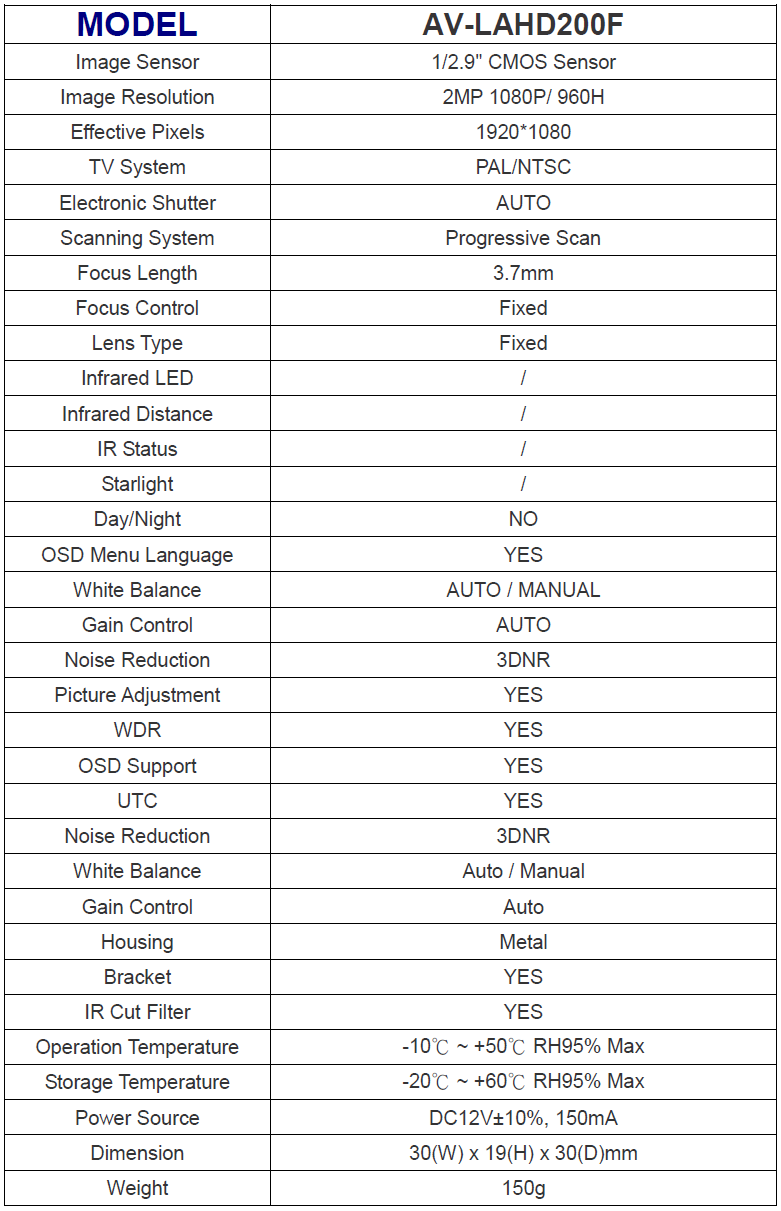 | MODEL | AV-LAHD200F |
|---|---|
| Image Sensor | 1/2.9" CMOS Sensor |
| Image Resolution | 2MP 1080P/ 960H |
| Effective Pixels | 1920*1080 |
| TV System | PAL/NTSC |
| Electronic Shutter | AUTO |
| Scanning System | Progressive Scan |
| Focus Length | 3.7mm |
| Focus Control | Fixed |
| Lens Type | Fixed |
| Infrared LED | / |
| Infrared Distance | / |
| IR Status | / |
| Starlight | / |
| Day/Night | NO |
| OSD Menu Language | YES |
| White Balance | AUTO / MANUAL |
| Gain Control | AUTO |
| Noise Reduction | 3DNR |
| Picture Adjustment | YES |
| WDR | YES |
| OSD Support | YES |
| UTC | YES |
| Noise Reduction | 3DNR |
| White Balance | Auto / Manual |
| Gain Control | Auto |
| Housing | Metal |
| Bracket | YES |
| IR Cut Filter | YES |
| Operation Temperature | -10℃ ~ +50℃ RH95% Max |
| Storage Temperature | -20℃ ~ +60℃ RH95% Max |
| Power Source | DC12V±10%, 150mA |
| Dimension | 30(W) x 19(H) x 30(D)mm |
| Weight | 150g |